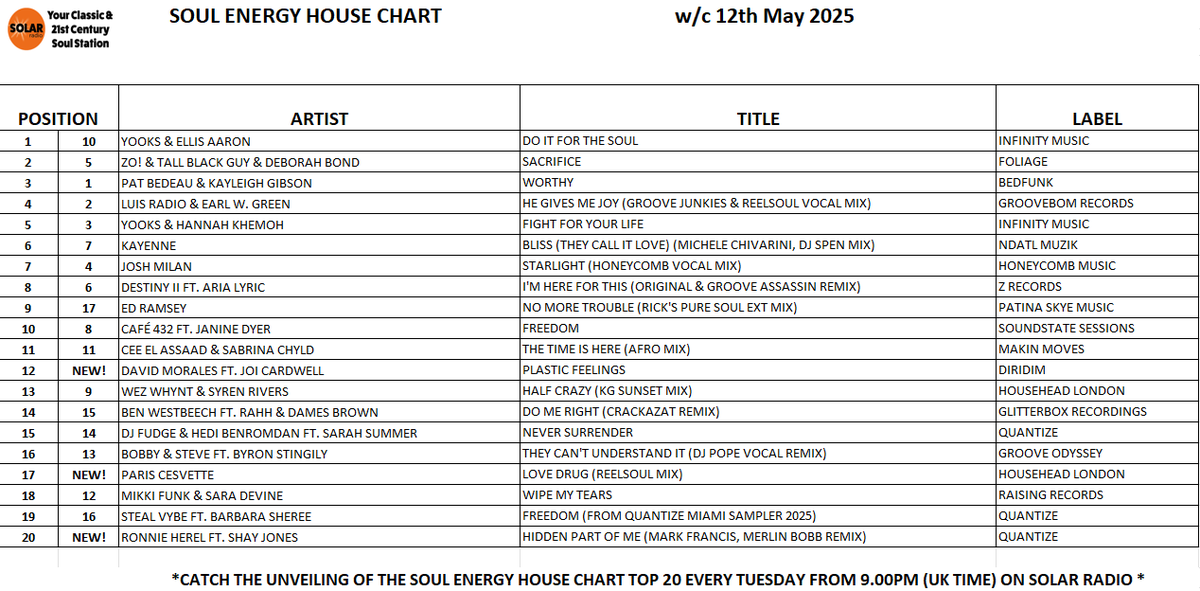 SOLAR radio
Your Classic & 21st Century Soul Station

SOUL ENERGY HOUSE CHART

w/c 12th May 2025

| POSITION | | ARTIST | TITLE | LABEL |
|---|---|---|---|---|
| 1 | 10 | YOOKS & ELLIS AARON | DO IT FOR THE SOUL | INFINITY MUSIC |
| 2 | 5 | ZO! & TALL BLACK GUY & DEBORAH BOND | SACRIFICE | FOLIAGE |
| 3 | 1 | PAT BEDEAU & KAYLEIGH GIBSON | WORTHY | BEDFUNK |
| 4 | 2 | LUIS RADIO & EARL W. GREEN | HE GIVES ME JOY (GROOVE JUNKIES & REELSOUL VOCAL MIX) | GROOVEBOM RECORDS |
| 5 | 3 | YOOKS & HANNAH KHEMOH | FIGHT FOR YOUR LIFE | INFINITY MUSIC |
| 6 | 7 | KAYENNE | BLISS (THEY CALL IT LOVE) (MICHELE CHIVARINI, DJ SPEN MIX) | NDATL MUZIK |
| 7 | 4 | JOSH MILAN | STARLIGHT (HONEYCOMB VOCAL MIX) | HONEYCOMB MUSIC |
| 8 | 6 | DESTINY II FT. ARIA LYRIC | I'M HERE FOR THIS (ORIGINAL & GROOVE ASSASSIN REMIX) | Z RECORDS |
| 9 | 17 | ED RAMSEY | NO MORE TROUBLE (RICK'S PURE SOUL EXT MIX) | PATINA SKYE MUSIC |
| 10 | 8 | CAFÉ 432 FT. JANINE DYER | FREEDOM | SOUNDSTATE SESSIONS |
| 11 | 11 | CEE EL ASSAAD & SABRINA CHYLD | THE TIME IS HERE (AFRO MIX) | MAKIN MOVES |
| 12 | NEW! | DAVID MORALES FT. JOI CARDWELL | PLASTIC FEELINGS | DIRIDIM |
| 13 | 9 | WEZ WHYNT & SYREN RIVERS | HALF CRAZY (KG SUNSET MIX) | HOUSEHEAD LONDON |
| 14 | 15 | BEN WESTBEECH FT. RAHH & DAMES BROWN | DO ME RIGHT (CRACKAZAT REMIX) | GLITTERBOX RECORDINGS |
| 15 | 14 | DJ FUDGE & HEDI BENROMDAN FT. SARAH SUMMER | NEVER SURRENDER | QUANTIZE |
| 16 | 13 | BOBBY & STEVE FT. BYRON STINGILY | THEY CAN'T UNDERSTAND IT (DJ POPE VOCAL REMIX) | GROOVE ODYSSEY |
| 17 | NEW! | PARIS CESVETTE | LOVE DRUG (REELSOUL MIX) | HOUSEHEAD LONDON |
| 18 | 12 | MIKKI FUNK & SARA DEVINE | WIPE MY TEARS | RAISING RECORDS |
| 19 | 16 | STEAL VYBE FT. BARBARA SHEREE | FREEDOM (FROM QUANTIZE MIAMI SAMPLER 2025) | QUANTIZE |
| 20 | NEW! | RONNIE HEREL FT. SHAY JONES | HIDDEN PART OF ME (MARK FRANCIS, MERLIN BOBB REMIX) | QUANTIZE |

*CATCH THE UNVEILING OF THE SOUL ENERGY HOUSE CHART TOP 20 EVERY TUESDAY FROM 9.00PM (UK TIME) ON SOLAR RADIO *